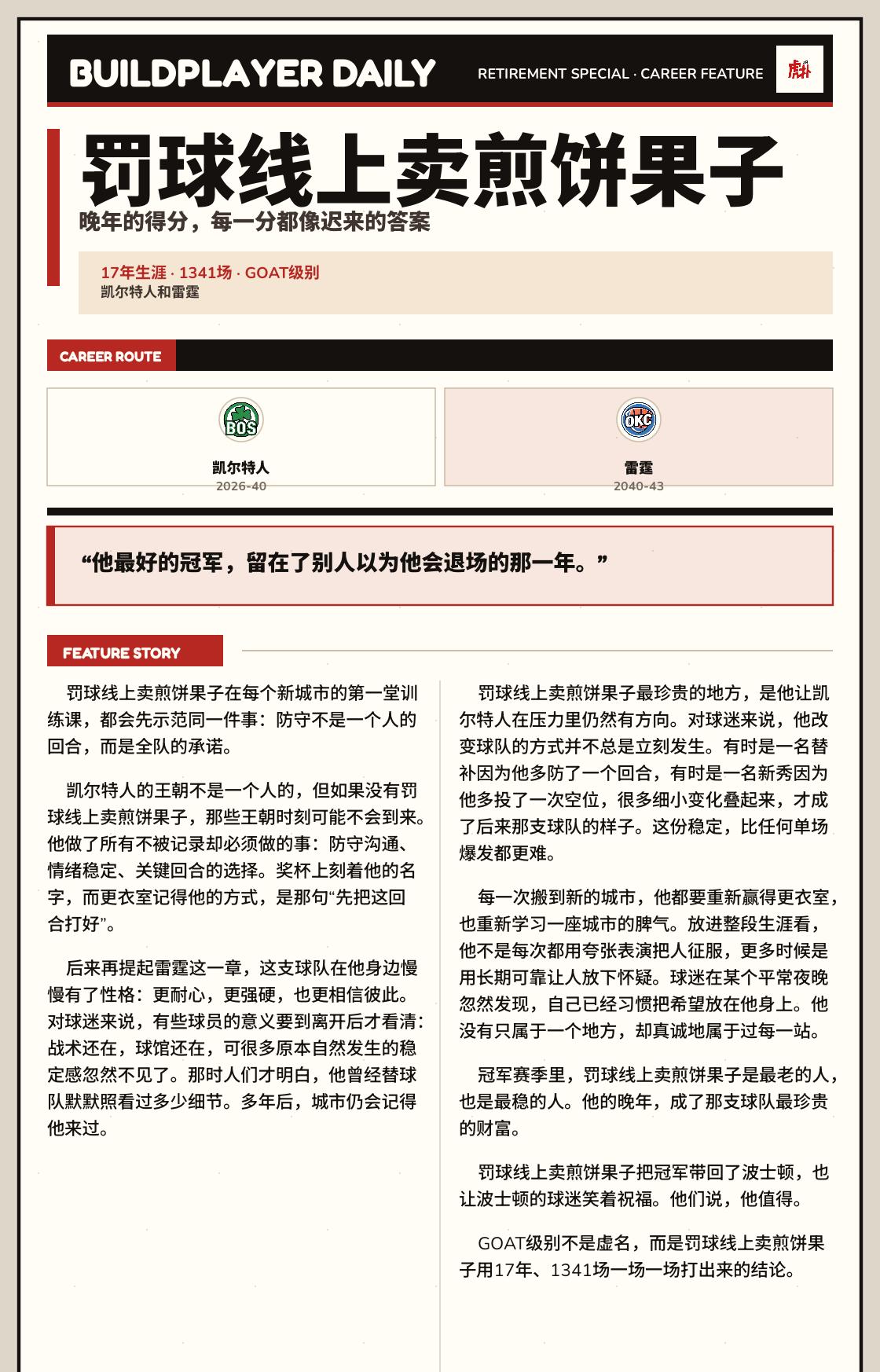 BUILDPLAYER DAILY

RETIREMENT SPECIAL · CAREER FEATURE

虎扑

罚球线上卖煎饼果子

晚年的得分，每一分都像迟来的答案

17年生涯 · 1341场 · GOAT级别
凯尔特人和雷霆

CAREER ROUTE

BOS
凯尔特人
2026-40

OKC
雷霆
2040-43

“他最好的冠军，留在了别人以为他会退场的那一年。”

FEATURE STORY

罚球线上卖煎饼果子在每个新城市的第一堂训练课，都会先示范同一件事：防守不是一个人的回合，而是全队的承诺。

凯尔特人的王朝不是一个人的，但如果没有罚球线上卖煎饼果子，那些王朝时刻可能不会到来。他做了所有不被记录却必须做的事：防守沟通、情绪稳定、关键回合的选择。奖杯上刻着他的名字，而更衣室记得他的方式，是那句“先把这回合打好”。

后来再提起雷霆这一章，这支球队在他身边慢慢有了性格：更耐心，更强硬，也更相信彼此。对球迷来说，有些球员的意义要到离开后才看清：战术还在，球馆还在，可很多原本自然发生的稳定感忽然不见了。那时人们才明白，他曾经替球队默默照看过多少细节。多年后，城市仍会记得他来过。

罚球线上卖煎饼果子最珍贵的地方，是他让凯尔特人在压力里仍然有方向。对球迷来说，他改变球队的方式并不总是立刻发生。有时是一名替补因为他多防了一个回合，有时是一名新秀因为他多投了一次空位，很多细小变化叠起来，才成了后来那支球队的样子。这份稳定，比任何单场爆发都更难。

每一次搬到新的城市，他都要重新赢得更衣室，也重新学习一座城市的脾气。放进整段生涯看，他不是每次都用夸张表演把人征服，更多时候是用长期可靠让人放下怀疑。球迷在某个平常夜晚忽然发现，自己已经习惯把希望放在他身上。他没有只属于一个地方，却真诚地属于过每一站。

冠军赛季里，罚球线上卖煎饼果子是最老的人，也是最稳的人。他的晚年，成了那支球队最珍贵的财富。

罚球线上卖煎饼果子把冠军带回了波士顿，也让波士顿的球迷笑着祝福。他们说，他值得。

GOAT级别不是虚名，而是罚球线上卖煎饼果子用17年、1341场一场一场打出来的结论。